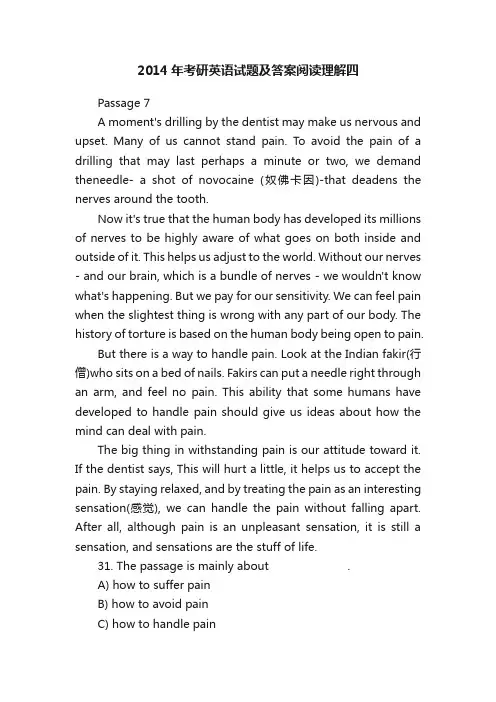 2014 年考研英语试题及答案阅读理解四

Passage 7

A moment's drilling by the dentist may make us nervous and upset. Many of us cannot stand pain. To avoid the pain of a drilling that may last perhaps a minute or two, we demand theneedle- a shot of novocaine (奴佛卡因)-that deadens the nerves around the tooth.

Now it's true that the human body has developed its millions of nerves to be highly aware of what goes on both inside and outside of it. This helps us adjust to the world. Without our nerves - and our brain, which is a bundle of nerves - we wouldn't know what's happening. But we pay for our sensitivity. We can feel pain when the slightest thing is wrong with any part of our body. The history of torture is based on the human body being open to pain.

But there is a way to handle pain. Look at the Indian fakir(行僧)who sits on a bed of nails. Fakirs can put a needle right through an arm, and feel no pain. This ability that some humans have developed to handle pain should give us ideas about how the mind can deal with pain.

The big thing in withstanding pain is our attitude toward it. If the dentist says, This will hurt a little, it helps us to accept the pain. By staying relaxed, and by treating the pain as an interesting sensation(感觉), we can handle the pain without falling apart. After all, although pain is an unpleasant sensation, it is still a sensation, and sensations are the stuff of life.

31. The passage is mainly about .

A) how to suffer pain

B) how to avoid pain

C) how to handle pain